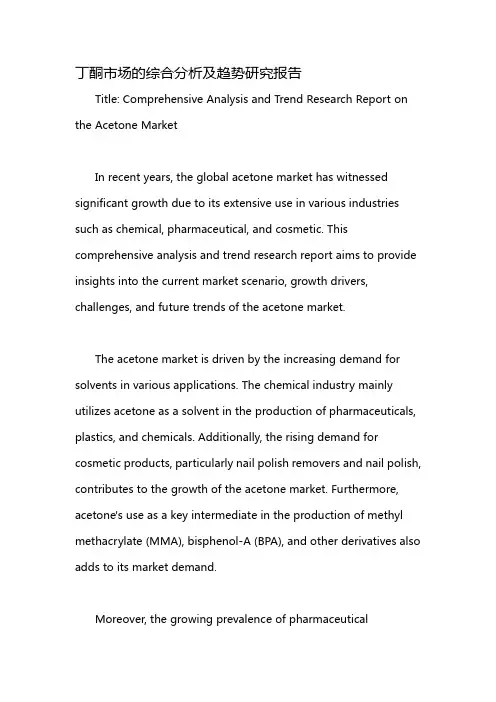 丁酮市场的综合分析及趋势研究报告

Title: Comprehensive Analysis and Trend Research Report on the Acetone Market

In recent years, the global acetone market has witnessed significant growth due to its extensive use in various industries such as chemical, pharmaceutical, and cosmetic. This comprehensive analysis and trend research report aims to provide insights into the current market scenario, growth drivers, challenges, and future trends of the acetone market.

The acetone market is driven by the increasing demand for solvents in various applications. The chemical industry mainly utilizes acetone as a solvent in the production of pharmaceuticals, plastics, and chemicals. Additionally, the rising demand for cosmetic products, particularly nail polish removers and nail polish, contributes to the growth of the acetone market. Furthermore, acetone's use as a key intermediate in the production of methyl methacrylate (MMA), bisphenol-A (BPA), and other derivatives also adds to its market demand.

Moreover, the growing prevalence of pharmaceutical